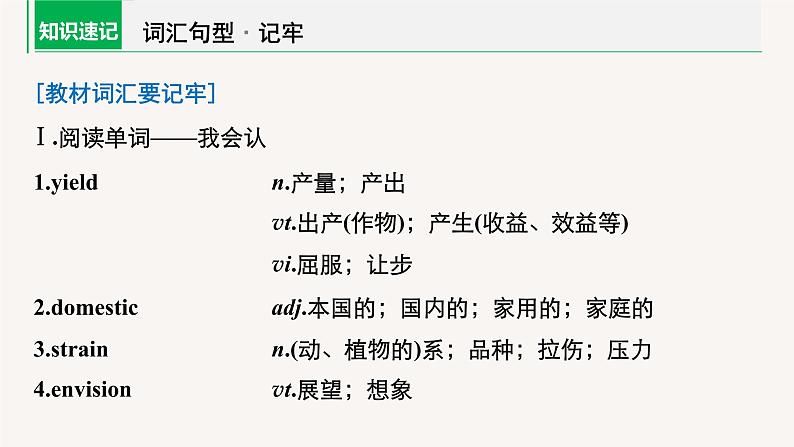 知识速记 词汇句型 · 记牢

[教材词汇要记牢]

Ⅰ.阅读单词——我会认

1.yield n.产量；产出

vt.出产(作物)；产生(收益、效益等)

vi.屈服；让步

2.domestic adj.本国的；国内的；家用的；家庭的

3.strain n.(动、植物的)系；品种；拉伤；压力

4.envision vt.展望；想象